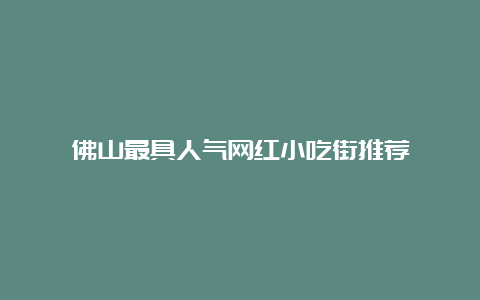 佛山最具人气网红小吃街推荐